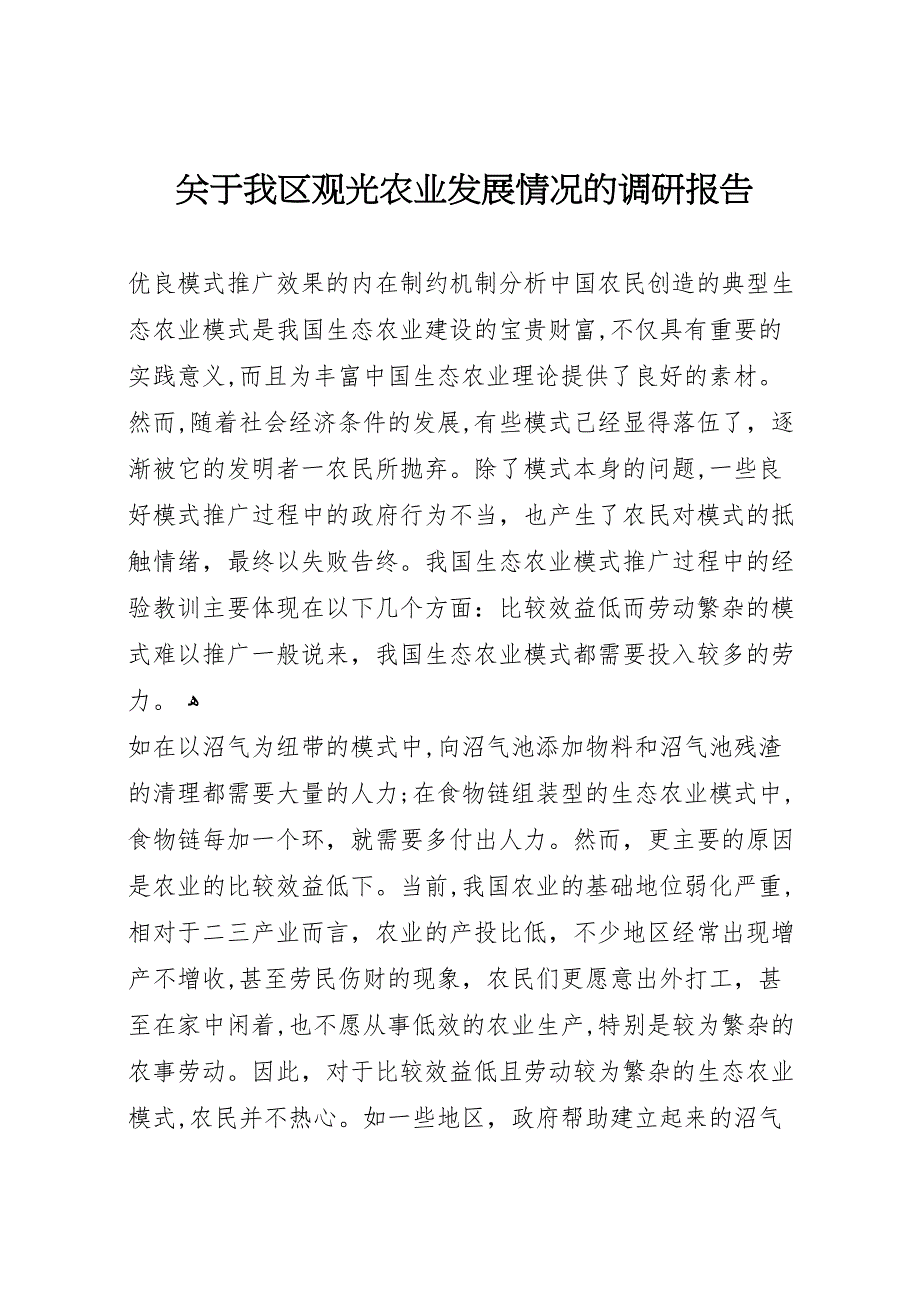 关于我区观光农业发展情况的调研报告

优良模式推广效果的内在制约机制分析中国农民创造的典型生态农业模式是我国生态农业建设的宝贵财富,不仅具有重要的实践意义,而且为丰富中国生态农业理论提供了良好的素材。然而,随着社会经济条件的发展,有些模式已经显得落伍了，逐渐被它的发明者一农民所抛弃。除了模式本身的问题,一些良好模式推广过程中的政府行为不当，也产生了农民对模式的抵触情绪，最终以失败告终。我国生态农业模式推广过程中的经验教训主要体现在以下几个方面：比较效益低而劳动繁杂的模式难以推广一般说来，我国生态农业模式都需要投入较多的劳力。

如在以沼气为纽带的模式中,向沼气池添加物料和沼气池残渣的清理都需要大量的人力;在食物链组装型的生态农业模式中，食物链每加一个环，就需要多付出人力。然而，更主要的原因是农业的比较效益低下。当前,我国农业的基础地位弱化严重,相对于二三产业而言，农业的产投比低，不少地区经常出现增产不增收,甚至劳民伤财的现象，农民们更愿意出外打工，甚至在家中闲着,也不愿从事低效的农业生产,特别是较为繁杂的农事劳动。因此，对于比较效益低且劳动较为繁杂的生态农业模式,农民并不热心。如一些地区，政府帮助建立起来的沼气